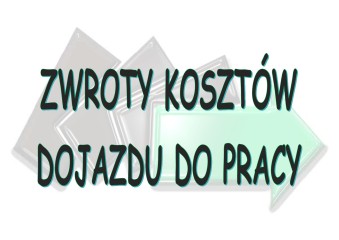 ZWROTY KOSZTÓW
DOJAZDU DO PRACY